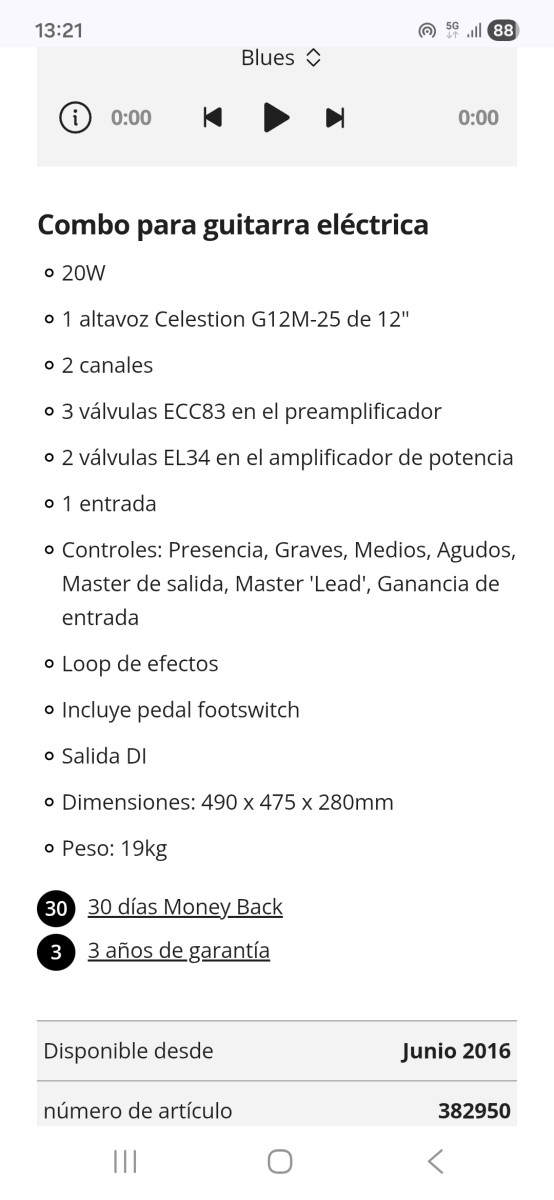 13:21 5G 88

Blues

0:00 0:00

Combo para guitarra eléctrica

- 20W
- 1 altavoz Celestion G12M-25 de 12"
- 2 canales
- 3 válvulas ECC83 en el preamplificador
- 2 válvulas EL34 en el amplificador de potencia
- 1 entrada
- Controles: Presencia, Graves, Medios, Agudos, Master de salida, Master 'Lead', Ganancia de entrada
- Loop de efectos
- Incluye pedal footswitch
- Salida DI
- Dimensiones: 490 x 475 x 280mm
- Peso: 19kg

30 30 días Money Back
3 3 años de garantía

| Disponible desde | Junio 2016 |
|---|---|
| número de artículo | 382950 |